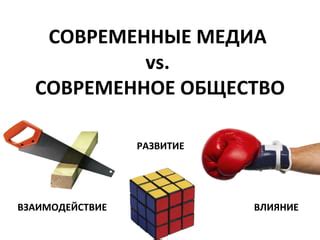 СОВРЕМЕННЫЕ МЕДИА
vs.
СОВРЕМЕННОЕ ОБЩЕСТВО

РАЗВИТИЕ

ВЗАИМОДЕЙСТВИЕ

ВЛИЯНИЕ